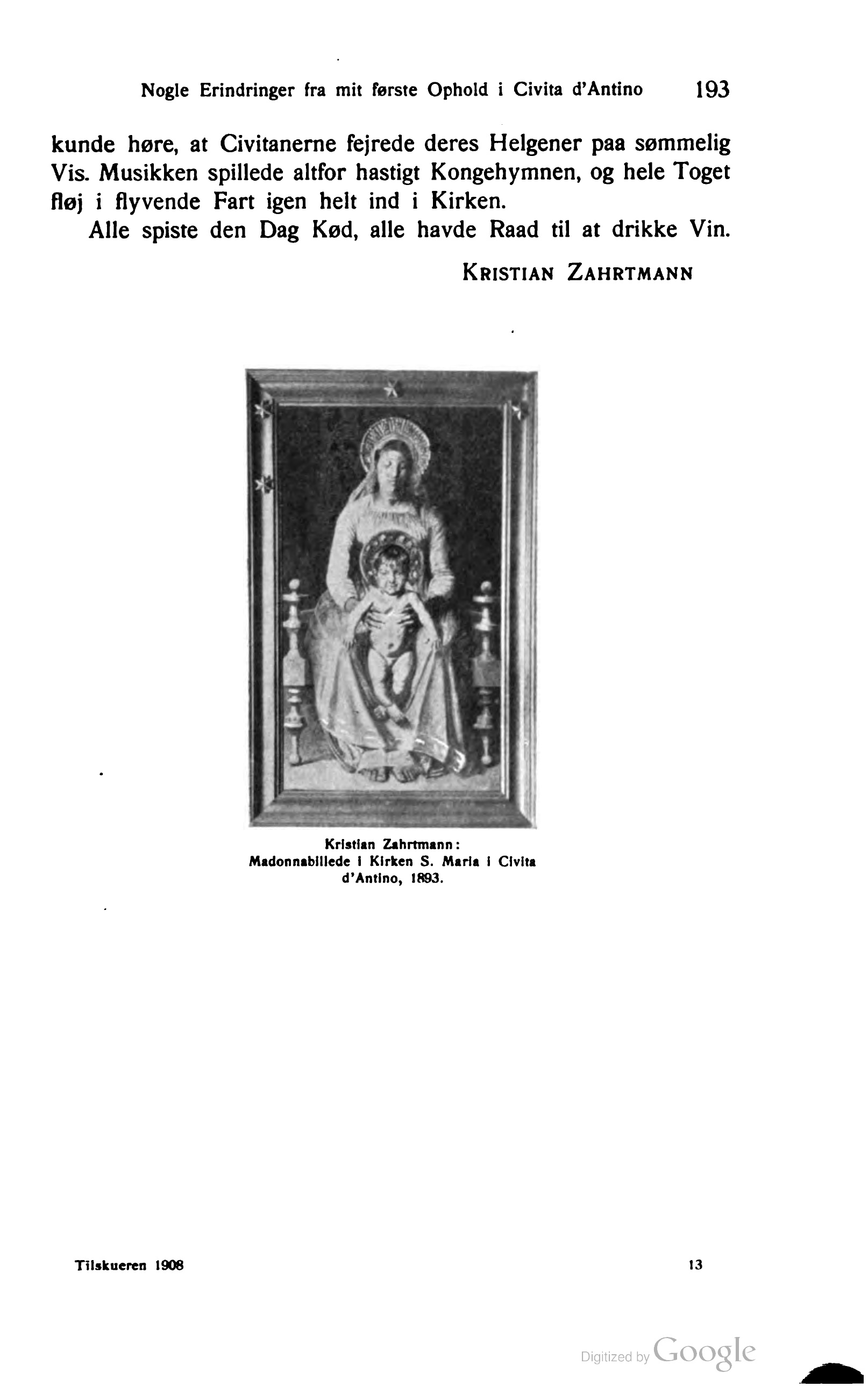 Nogle Erindringer fra mit første Ophold i Civita d'Antino 193

kunde høre, at Civitanerne fejrede deres Helgener paa sømmelig Vis. Musikken spillede altfor hastigt Kongehymnen, og hele Toget fløj i flyvende Fart igen helt ind i Kirken.

Alle spiste den Dag Kød, alle havde Raad til at drikke Vin.

KRISTIAN ZAHRTMANN

Kristian Zahrtmann:
Madonnabillede i Kirken S. Maria i Civita d'Antino, 1893.

Tilskueren 1908 13

Digitized by Google